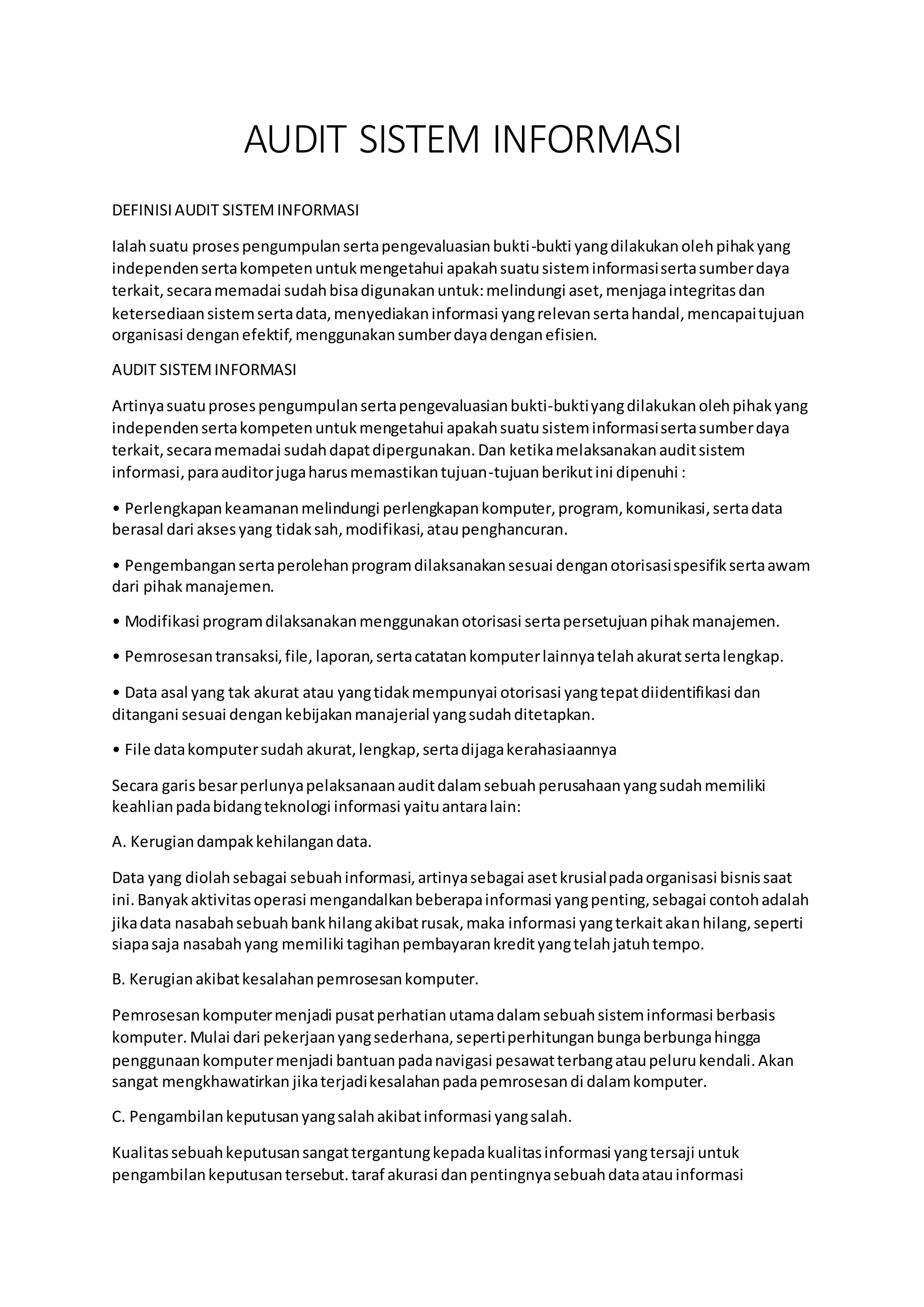 AUDIT SISTEM INFORMASI

DEFINISI AUDIT SISTEM INFORMASI

Ialah suatu proses pengumpulan serta pengevaluasian bukti-bukti yang dilakukan oleh pihak yang independen serta kompeten untuk mengetahui apakah suatu sistem informasi serta sumber daya terkait, secara memadai sudah bisa digunakan untuk: melindungi aset, menjaga integritas dan ketersediaan sistem serta data, menyediakan informasi yang relevan serta handal, mencapai tujuan organisasi dengan efektif, menggunakan sumber daya dengan efisien.

AUDIT SISTEM INFORMASI

Artinya suatu proses pengumpulan serta pengevaluasian bukti-bukti yang dilakukan oleh pihak yang independen serta kompeten untuk mengetahui apakah suatu sistem informasi serta sumber daya terkait, secara memadai sudah dapat dipergunakan. Dan ketika melaksanakan audit sistem informasi, para auditor juga harus memastikan tujuan-tujuan berikut ini dipenuhi :

• Perlengkapan keamanan melindungi perlengkapan komputer, program, komunikasi, serta data berasal dari akses yang tidak sah, modifikasi, atau penghancuran.

• Pengembangan serta perolehan program dilaksanakan sesuai dengan otorisasi spesifik serta awam dari pihak manajemen.

• Modifikasi program dilaksanakan menggunakan otorisasi serta persetujuan pihak manajemen.

• Pemrosesan transaksi, file, laporan, serta catatan komputer lainnya telah akurat serta lengkap.

• Data asal yang tak akurat atau yang tidak mempunyai otorisasi yang tepat diidentifikasi dan ditangani sesuai dengan kebijakan manajerial yang sudah ditetapkan.

• File data komputer sudah akurat, lengkap, serta dijaga kerahasiaannya

Secara garis besar perlunya pelaksanaan audit dalam sebuah perusahaan yang sudah memiliki keahlian pada bidang teknologi informasi yaitu antara lain:

A. Kerugian dampak kehilangan data.

Data yang diolah sebagai sebuah informasi, artinya sebagai aset krusial pada organisasi bisnis saat ini. Banyak aktivitas operasi mengandalkan beberapa informasi yang penting, sebagai contoh adalah jika data nasabah sebuah bank hilang akibat rusak, maka informasi yang terkait akan hilang, seperti siapa saja nasabah yang memiliki tagihan pembayaran kredit yang telah jatuh tempo.

B. Kerugian akibat kesalahan pemrosesan komputer.

Pemrosesan komputer menjadi pusat perhatian utama dalam sebuah sistem informasi berbasis komputer. Mulai dari pekerjaan yang sederhana, seperti perhitungan bunga berbunga hingga penggunaan komputer menjadi bantuan pada navigasi pesawat terbang atau peluru kendali. Akan sangat mengkhawatirkan jika terjadi kesalahan pada pemrosesan di dalam komputer.

C. Pengambilan keputusan yang salah akibat informasi yang salah.

Kualitas sebuah keputusan sangat tergantung kepada kualitas informasi yang tersaji untuk pengambilan keputusan tersebut. taraf akurasi dan pentingnya sebuah data atau informasi